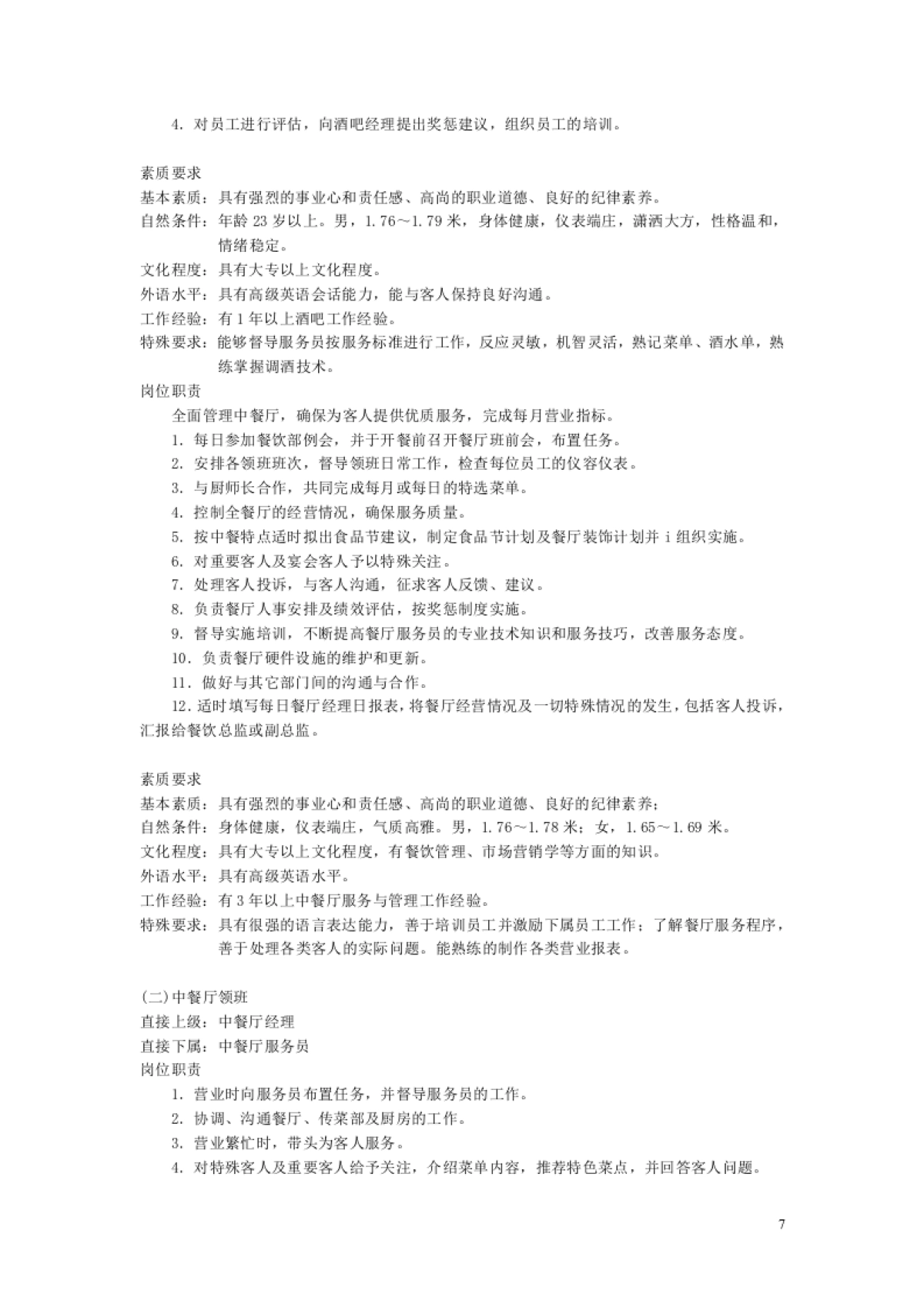 4. 对员工进行评估，向酒吧经理提出奖惩建议，组织员工的培训。

素质要求
基本素质：具有强烈的事业心和责任感、高尚的职业道德、良好的纪律素养。
自然条件：年龄 23 岁以上。男，1.76～1.79 米，身体健康，仪表端庄，潇洒大方，性格温和，情绪稳定。
文化程度：具有大专以上文化程度。
外语水平：具有高级英语会话能力，能与客人保持良好沟通。
工作经验：有 1 年以上酒吧工作经验。
特殊要求：能够督导服务员按服务标准进行工作，反应灵敏，机智灵活，熟记菜单、酒水单，熟练掌握调酒技术。
岗位职责
全面管理中餐厅，确保为客人提供优质服务，完成每月营业指标。
1. 每日参加餐饮部例会，并于开餐前召开餐厅班前会，布置任务。
2. 安排各领班班次，督导领班日常工作，检查每位员工的仪容仪表。
3. 与厨师长合作，共同完成每月或每日的特选菜单。
4. 控制全餐厅的经营情况，确保服务质量。
5. 按中餐特点适时拟出食品节建议，制定食品节计划及餐厅装饰计划并 i 组织实施。
6. 对重要客人及宴会客人予以特殊关注。
7. 处理客人投诉，与客人沟通，征求客人反馈、建议。
8. 负责餐厅人事安排及绩效评估，按奖惩制度实施。
9. 督导实施培训，不断提高餐厅服务员的专业技术知识和服务技巧，改善服务态度。
10. 负责餐厅硬件设施的维护和更新。
11. 做好与其它部门间的沟通与合作。
12. 适时填写每日餐厅经理日报表，将餐厅经营情况及一切特殊情况的发生，包括客人投诉，汇报给餐饮总监或副总监。

素质要求
基本素质：具有强烈的事业心和责任感、高尚的职业道德、良好的纪律素养；
自然条件：身体健康，仪表端庄，气质高雅。男，1.76～1.78 米；女，1.65～1.69 米。
文化程度：具有大专以上文化程度，有餐饮管理、市场营销学等方面的知识。
外语水平：具有高级英语水平。
工作经验：有 3 年以上中餐厅服务与管理工作经验。
特殊要求：具有很强的语言表达能力，善于培训员工并激励下属员工工作；了解餐厅服务程序，善于处理各类客人的实际问题。能熟练的制作各类营业报表。

(二)中餐厅领班
直接上级：中餐厅经理
直接下属：中餐厅服务员
岗位职责
1. 营业时向服务员布置任务，并督导服务员的工作。
2. 协调、沟通餐厅、传菜部及厨房的工作。
3. 营业繁忙时，带头为客人服务。
4. 对特殊客人及重要客人给予关注，介绍菜单内容，推荐特色菜点，并回答客人问题。

7